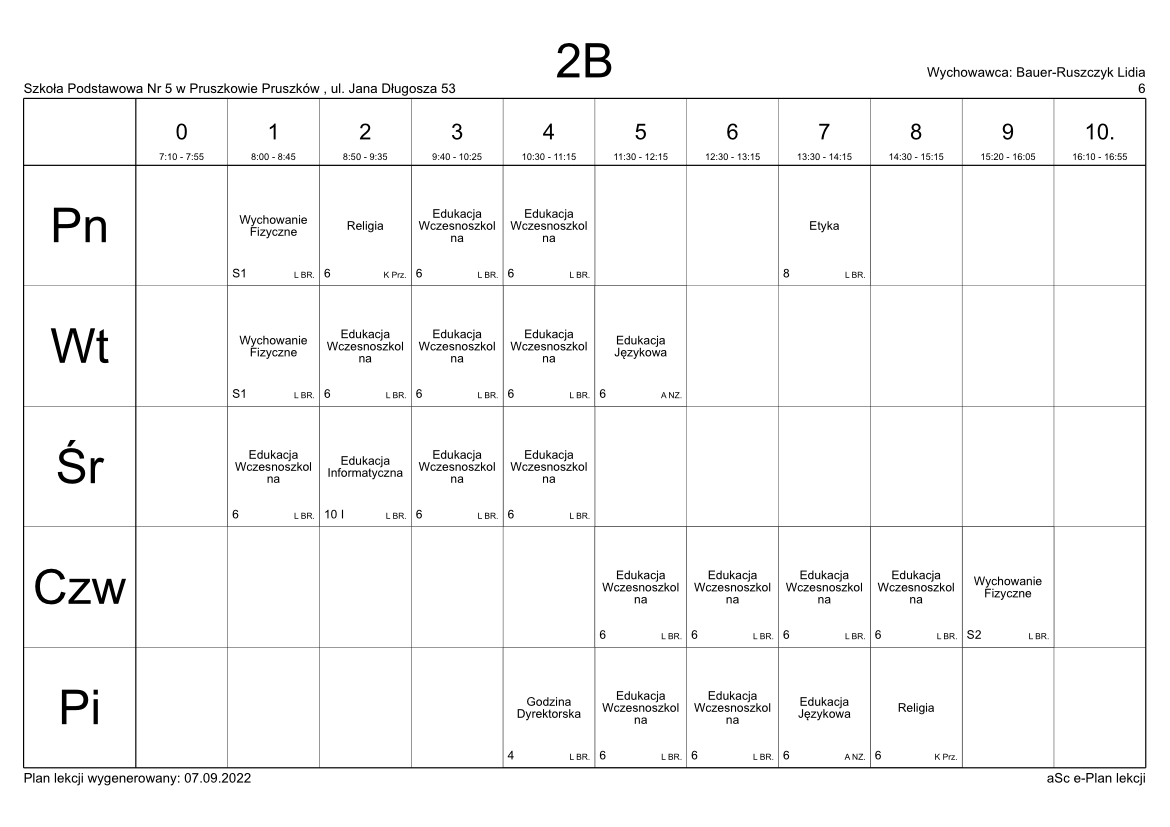 2B

Szkoła Podstawowa Nr 5 w Pruszkowie Pruszków , ul. Jana Długosza 53

Wychowawca: Bauer-Ruszczyk Lidia
6

| | 0 7:10 - 7:55 | 1 8:00 - 8:45 | 2 8:50 - 9:35 | 3 9:40 - 10:25 | 4 10:30 - 11:15 | 5 11:30 - 12:15 | 6 12:30 - 13:15 | 7 13:30 - 14:15 | 8 14:30 - 15:15 | 9 15:20 - 16:05 | 10. 16:10 - 16:55 |
|---|---|---|---|---|---|---|---|---|---|---|---|
| Pn | | Wychowanie Fizyczne S1 L BR. | Religia 6 K Prz. | Edukacja Wczesnoszkolna 6 L BR. | Edukacja Wczesnoszkolna 6 L BR. | | | Etyka 8 L BR. | | | |
| Wt | | Wychowanie Fizyczne S1 L BR. | Edukacja Wczesnoszkolna 6 L BR. | Edukacja Wczesnoszkolna 6 L BR. | Edukacja Wczesnoszkolna 6 L BR. | Edukacja Językowa 6 A NZ. | | | | | |
| Śr | | Edukacja Wczesnoszkolna 6 L BR. | Edukacja Informatyczna 10 I L BR. | Edukacja Wczesnoszkolna 6 L BR. | Edukacja Wczesnoszkolna 6 L BR. | | | | | | |
| Czw | | | | | | Edukacja Wczesnoszkolna 6 L BR. | Edukacja Wczesnoszkolna 6 L BR. | Edukacja Wczesnoszkolna 6 L BR. | Edukacja Wczesnoszkolna 6 L BR. | Wychowanie Fizyczne S2 L BR. | |
| Pi | | | | | Godzina Dyrektorska 4 L BR. | Edukacja Wczesnoszkolna 6 L BR. | Edukacja Wczesnoszkolna 6 L BR. | Edukacja Językowa 6 A NZ. | Religia 6 K Prz. | | |

Plan lekcji wygenerowany: 07.09.2022

aSc e-Plan lekcji